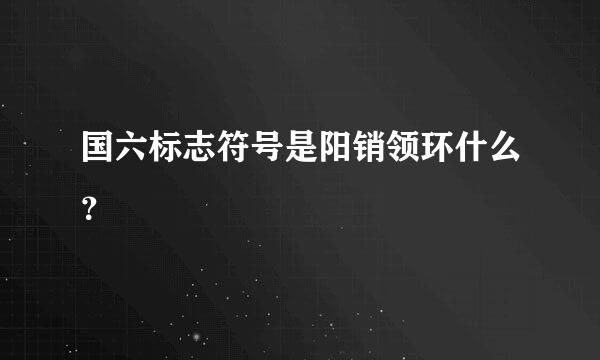 国六标志符号是阳销领环什么？